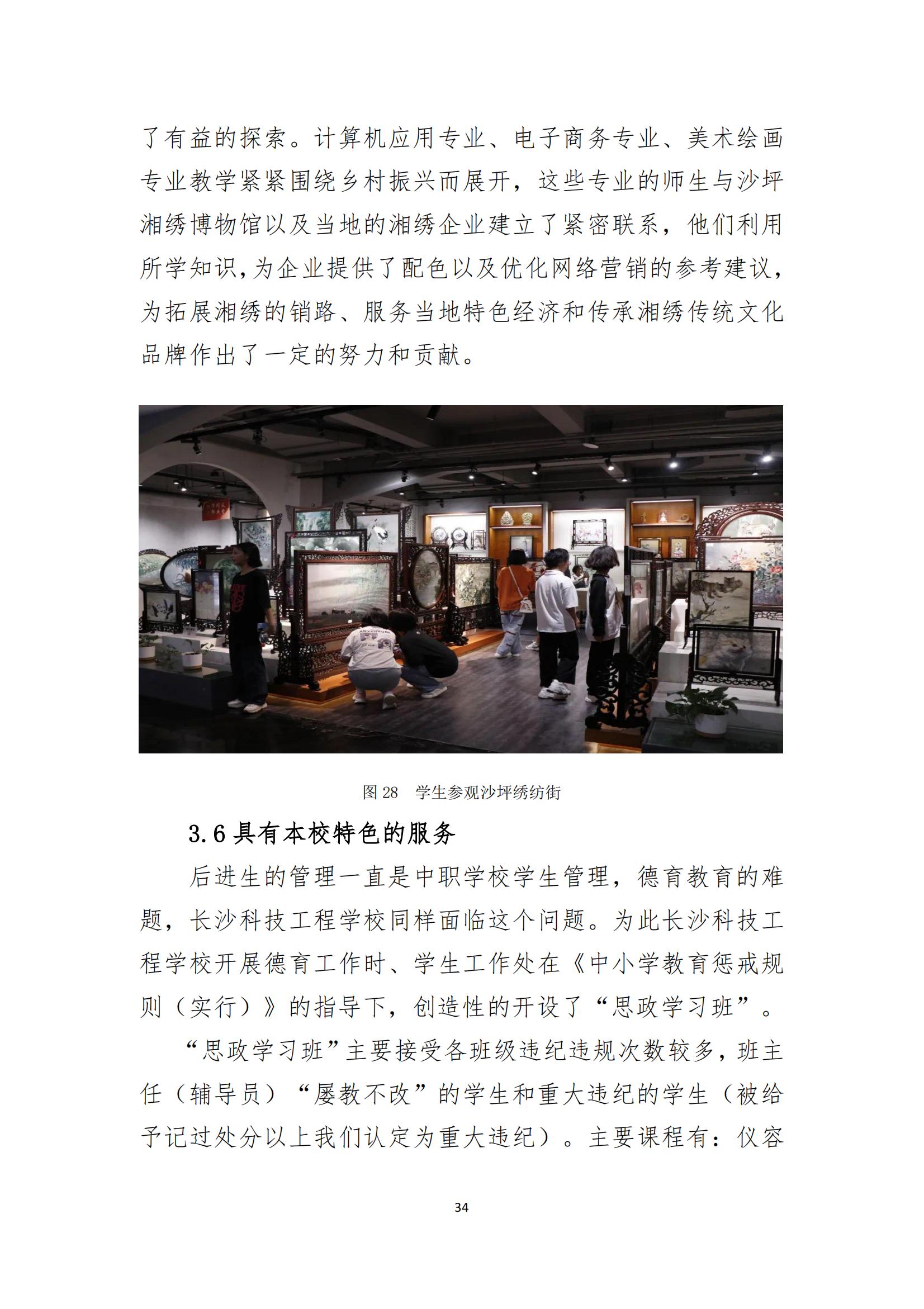 了有益的探索。计算机应用专业、电子商务专业、美术绘画专业教学紧紧围绕乡村振兴而展开，这些专业的师生与沙坪湘绣博物馆以及当地的湘绣企业建立了紧密联系，他们利用所学知识，为企业提供了配色以及优化网络营销的参考建议，为拓展湘绣的销路、服务当地特色经济和传承湘绣传统文化品牌作出了一定的努力和贡献。

图 28　学生参观沙坪绣纺街

3.6 具有本校特色的服务

后进生的管理一直是中职学校学生管理，德育教育的难题，长沙科技工程学校同样面临这个问题。为此长沙科技工程学校开展德育工作时、学生工作处在《中小学教育惩戒规则（实行）》的指导下，创造性的开设了“思政学习班”。

“思政学习班”主要接受各班级违纪违规次数较多，班主任（辅导员）“屡教不改”的学生和重大违纪的学生（被给予记过处分以上我们认定为重大违纪）。主要课程有：仪容

34